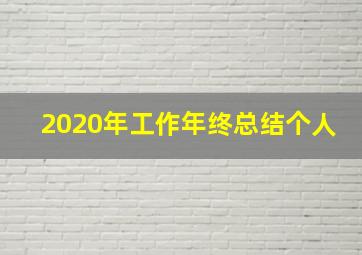 2020年工作年终总结个人